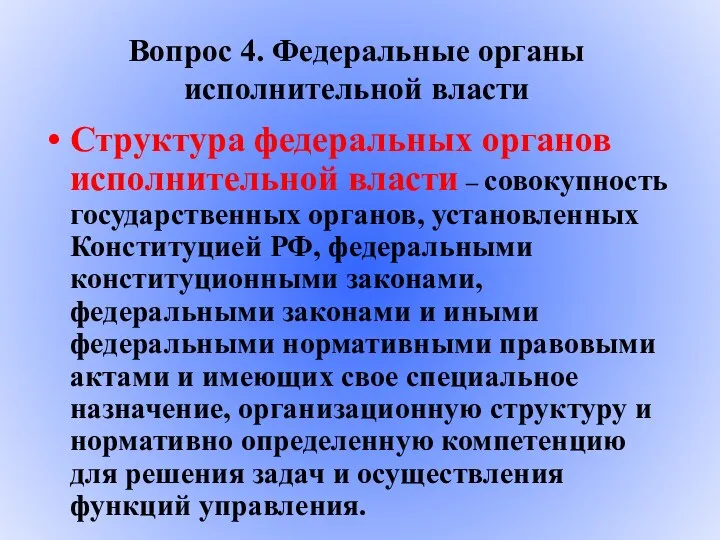 Вопрос 4. Федеральные органы исполнительной власти

• Структура федеральных органов исполнительной власти – совокупность государственных органов, установленных Конституцией РФ, федеральными конституционными законами, федеральными законами и иными федеральными нормативными правовыми актами и имеющих свое специальное назначение, организационную структуру и нормативно определенную компетенцию для решения задач и осуществления функций управления.